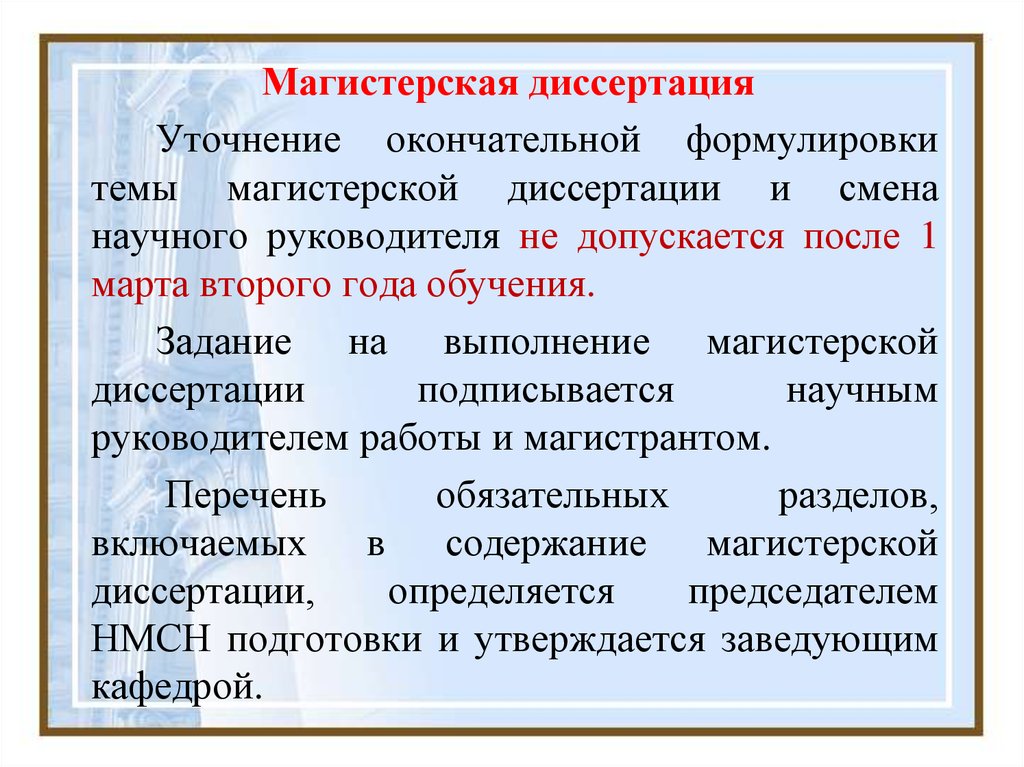 Магистерская диссертация

Уточнение окончательной формулировки темы магистерской диссертации и смена научного руководителя не допускается после 1 марта второго года обучения.

Задание на выполнение магистерской диссертации подписывается научным руководителем работы и магистрантом.

Перечень обязательных разделов, включаемых в содержание магистерской диссертации, определяется председателем НМСН подготовки и утверждается заведующим кафедрой.